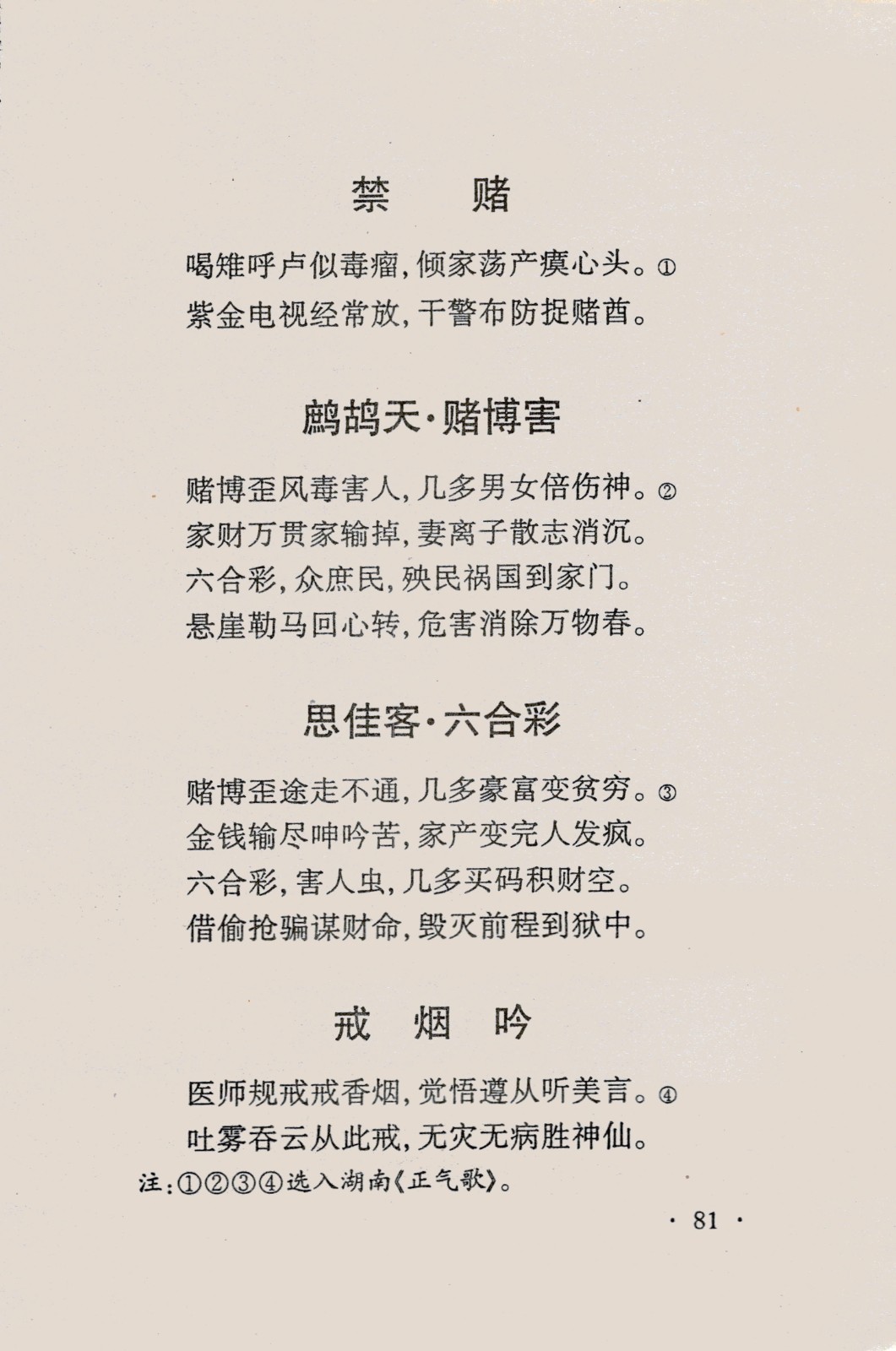 禁　赌

喝雉呼卢似毒瘤，倾家荡产瘼心头。①
紫金电视经常放，干警布防捉赌酋。

鹧鸪天·赌博害

赌博歪风毒害人，几多男女倍伤神。②
家财万贯家输掉，妻离子散志消沉。
六合彩，众庶民，殃民祸国到家门。
悬崖勒马回心转，危害消除万物春。

思佳客·六合彩

赌博歪途走不通，几多豪富变贫穷。③
金钱输尽呻吟苦，家产变完人发疯。
六合彩，害人虫，几多买码积财空。
借偷抢骗谋财命，毁灭前程到狱中。

戒　烟　吟

医师规戒戒香烟，觉悟遵从听美言。④
吐雾吞云从此戒，无灾无病胜神仙。

注：①②③④选入湖南《正气歌》。

· 81 ·